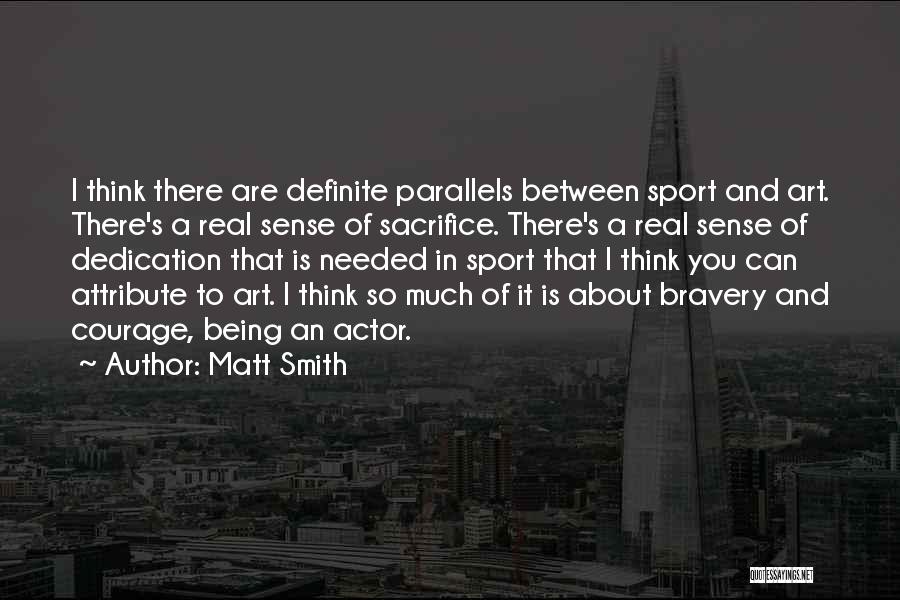 I think there are definite parallels between sport and art. There's a real sense of sacrifice. There's a real sense of dedication that is needed in sport that I think you can attribute to art. I think so much of it is about bravery and courage, being an actor.

~ Author: Matt Smith

QUOTESSAYINGS.NET